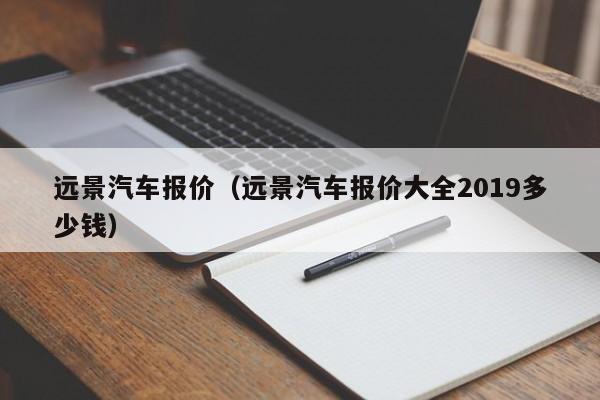 远景汽车报价（远景汽车报价大全2019多少钱）